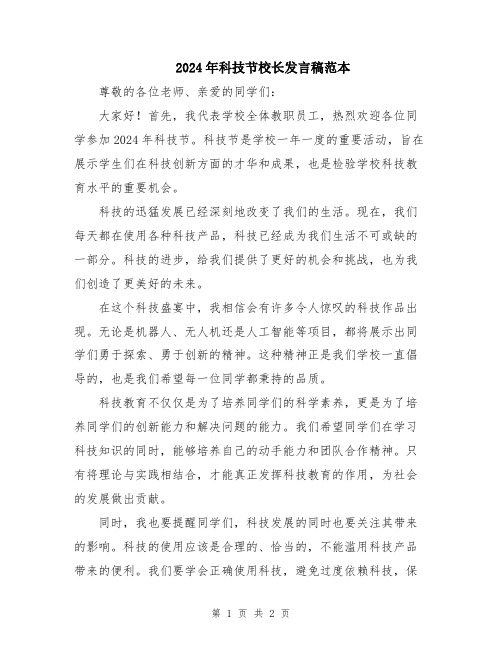 2024年科技节校长发言稿范本

尊敬的各位老师、亲爱的同学们：

大家好！首先，我代表学校全体教职员工，热烈欢迎各位同学参加2024年科技节。科技节是学校一年一度的重要活动，旨在展示学生们在科技创新方面的才华和成果，也是检验学校科技教育水平的重要机会。

科技的迅猛发展已经深刻地改变了我们的生活。现在，我们每天都在使用各种科技产品，科技已经成为我们生活不可或缺的一部分。科技的进步，给我们提供了更好的机会和挑战，也为我们创造了更美好的未来。

在这个科技盛宴中，我相信会有许多令人惊叹的科技作品出现。无论是机器人、无人机还是人工智能等项目，都将展示出同学们勇于探索、勇于创新的精神。这种精神正是我们学校一直倡导的，也是我们希望每一位同学都秉持的品质。

科技教育不仅仅是为了培养同学们的科学素养，更是为了培养同学们的创新能力和解决问题的能力。我们希望同学们在学习科技知识的同时，能够培养自己的动手能力和团队合作精神。只有将理论与实践相结合，才能真正发挥科技教育的作用，为社会的发展做出贡献。

同时，我也要提醒同学们，科技发展的同时也要关注其带来的影响。科技的使用应该是合理的、恰当的，不能滥用科技产品带来的便利。我们要学会正确使用科技，避免过度依赖科技，保

第 1 页 共 2 页